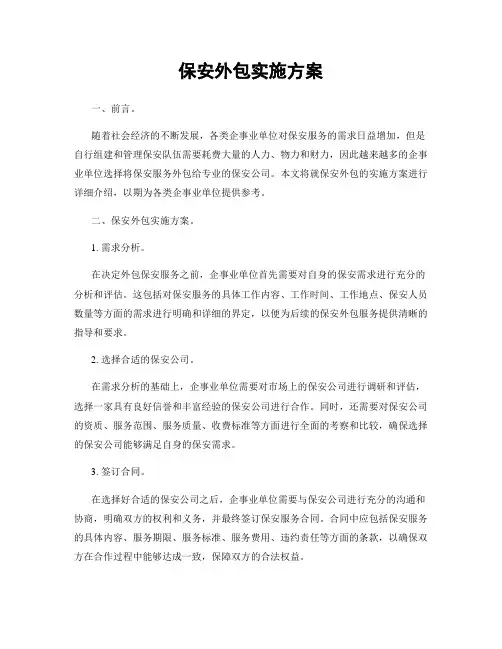 保安外包实施方案

一、前言。

随着社会经济的不断发展，各类企事业单位对保安服务的需求日益增加，但是自行组建和管理保安队伍需要耗费大量的人力、物力和财力，因此越来越多的企事业单位选择将保安服务外包给专业的保安公司。本文将就保安外包的实施方案进行详细介绍，以期为各类企事业单位提供参考。

二、保安外包实施方案。

1. 需求分析。

在决定外包保安服务之前，企事业单位首先需要对自身的保安需求进行充分的分析和评估。这包括对保安服务的具体工作内容、工作时间、工作地点、保安人员数量等方面的需求进行明确和详细的界定，以便为后续的保安外包服务提供清晰的指导和要求。

2. 选择合适的保安公司。

在需求分析的基础上，企事业单位需要对市场上的保安公司进行调研和评估，选择一家具有良好信誉和丰富经验的保安公司进行合作。同时，还需要对保安公司的资质、服务范围、服务质量、收费标准等方面进行全面的考察和比较，确保选择的保安公司能够满足自身的保安需求。

3. 签订合同。

在选择好合适的保安公司之后，企事业单位需要与保安公司进行充分的沟通和协商，明确双方的权利和义务，并最终签订保安服务合同。合同中应包括保安服务的具体内容、服务期限、服务标准、服务费用、违约责任等方面的条款，以确保双方在合作过程中能够达成一致，保障双方的合法权益。